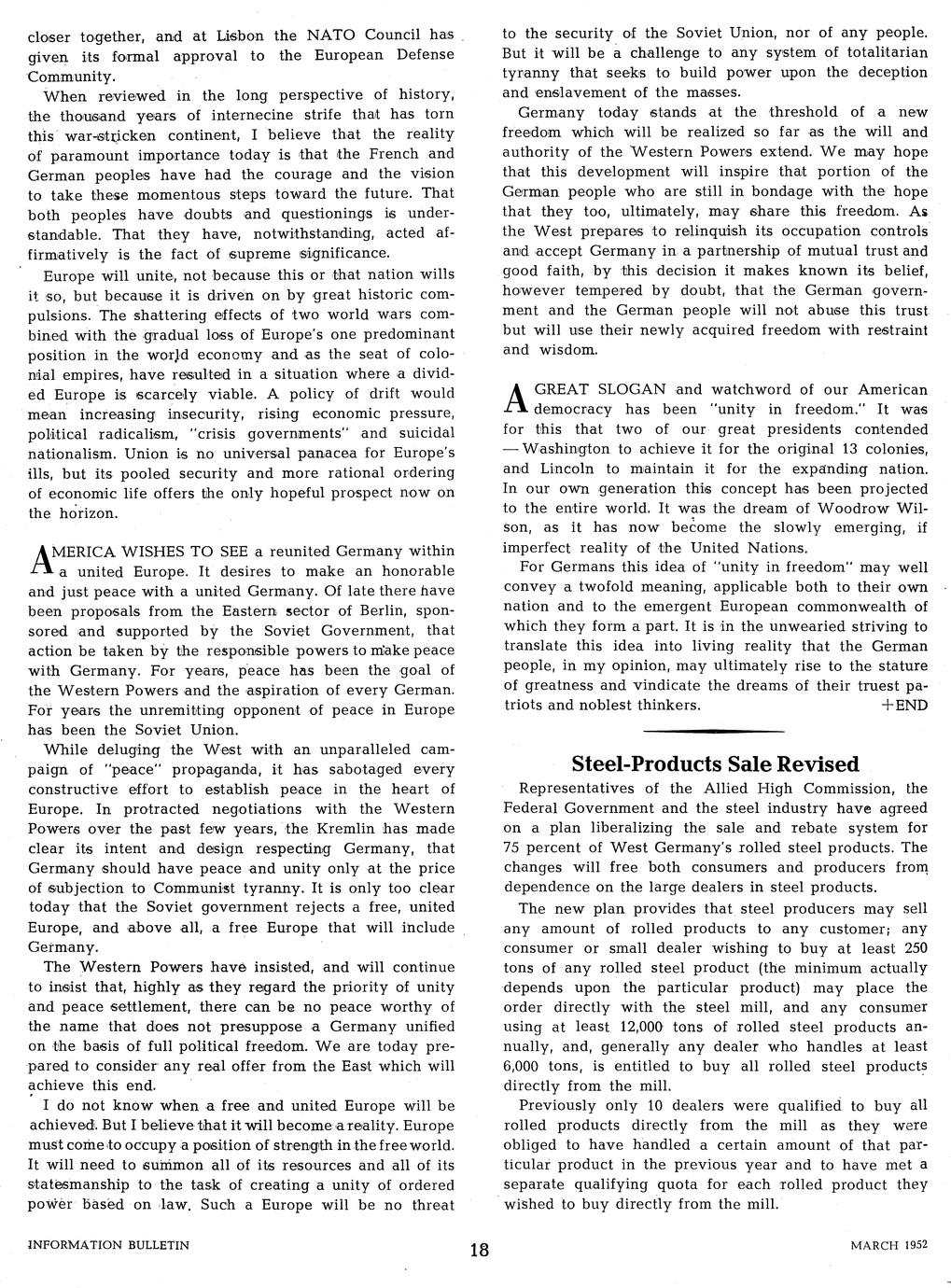 closer together, and at Lisbon the NATO Council has given its formal approval to the European Defense Community.

When reviewed in the long perspective of history, the thousand years of internecine strife that has torn this war-stricken continent, I believe that the reality of paramount importance today is that the French and German peoples have had the courage and the vision to take these momentous steps toward the future. That both peoples have doubts and questionings is understandable. That they have, notwithstanding, acted affirmatively is the fact of supreme significance.

Europe will unite, not because this or that nation wills it so, but because it is driven on by great historic compulsions. The shattering effects of two world wars combined with the gradual loss of Europe's one predominant position in the world economy and as the seat of colonial empires, have resulted in a situation where a divided Europe is scarcely viable. A policy of drift would mean increasing insecurity, rising economic pressure, political radicalism, "crisis governments" and suicidal nationalism. Union is no universal panacea for Europe's ills, but its pooled security and more rational ordering of economic life offers the only hopeful prospect now on the horizon.

AMERICA WISHES TO SEE a reunited Germany within a united Europe. It desires to make an honorable and just peace with a united Germany. Of late there have been proposals from the Eastern sector of Berlin, sponsored and supported by the Soviet Government, that action be taken by the responsible powers to make peace with Germany. For years, peace has been the goal of the Western Powers and the aspiration of every German. For years the unremitting opponent of peace in Europe has been the Soviet Union.

While deluging the West with an unparalleled campaign of "peace" propaganda, it has sabotaged every constructive effort to establish peace in the heart of Europe. In protracted negotiations with the Western Powers over the past few years, the Kremlin has made clear its intent and design respecting Germany, that Germany should have peace and unity only at the price of subjection to Communist tyranny. It is only too clear today that the Soviet government rejects a free, united Europe, and above all, a free Europe that will include Germany.

The Western Powers have insisted, and will continue to insist that, highly as they regard the priority of unity and peace settlement, there can be no peace worthy of the name that does not presuppose a Germany unified on the basis of full political freedom. We are today prepared to consider any real offer from the East which will achieve this end.

I do not know when a free and united Europe will be achieved. But I believe that it will become a reality. Europe must come to occupy a position of strength in the free world. It will need to summon all of its resources and all of its statesmanship to the task of creating a unity of ordered power based on law. Such a Europe will be no threat to the security of the Soviet Union, nor of any people. But it will be a challenge to any system of totalitarian tyranny that seeks to build power upon the deception and enslavement of the masses.

Germany today stands at the threshold of a new freedom which will be realized so far as the will and authority of the Western Powers extend. We may hope that this development will inspire that portion of the German people who are still in bondage with the hope that they too, ultimately, may share this freedom. As the West prepares to relinquish its occupation controls and accept Germany in a partnership of mutual trust and good faith, by this decision it makes known its belief, however tempered by doubt, that the German government and the German people will not abuse this trust but will use their newly acquired freedom with restraint and wisdom.

A GREAT SLOGAN and watchword of our American democracy has been "unity in freedom." It was for this that two of our great presidents contended — Washington to achieve it for the original 13 colonies, and Lincoln to maintain it for the expanding nation. In our own generation this concept has been projected to the entire world. It was the dream of Woodrow Wilson, as it has now become the slowly emerging, if imperfect reality of the United Nations.

For Germans this idea of "unity in freedom" may well convey a twofold meaning, applicable both to their own nation and to the emergent European commonwealth of which they form a part. It is in the unwearied striving to translate this idea into living reality that the German people, in my opinion, may ultimately rise to the stature of greatness and vindicate the dreams of their truest patriots and noblest thinkers. +END

Steel-Products Sale Revised

Representatives of the Allied High Commission, the Federal Government and the steel industry have agreed on a plan liberalizing the sale and rebate system for 75 percent of West Germany's rolled steel products. The changes will free both consumers and producers from dependence on the large dealers in steel products.

The new plan provides that steel producers may sell any amount of rolled products to any customer; any consumer or small dealer wishing to buy at least 250 tons of any rolled steel product (the minimum actually depends upon the particular product) may place the order directly with the steel mill, and any consumer using at least 12,000 tons of rolled steel products annually, and, generally any dealer who handles at least 6,000 tons, is entitled to buy all rolled steel products directly from the mill.

Previously only 10 dealers were qualified to buy all rolled products directly from the mill as they were obliged to have handled a certain amount of that particular product in the previous year and to have met a separate qualifying quota for each rolled product they wished to buy directly from the mill.

INFORMATION BULLETIN 18 MARCH 1952